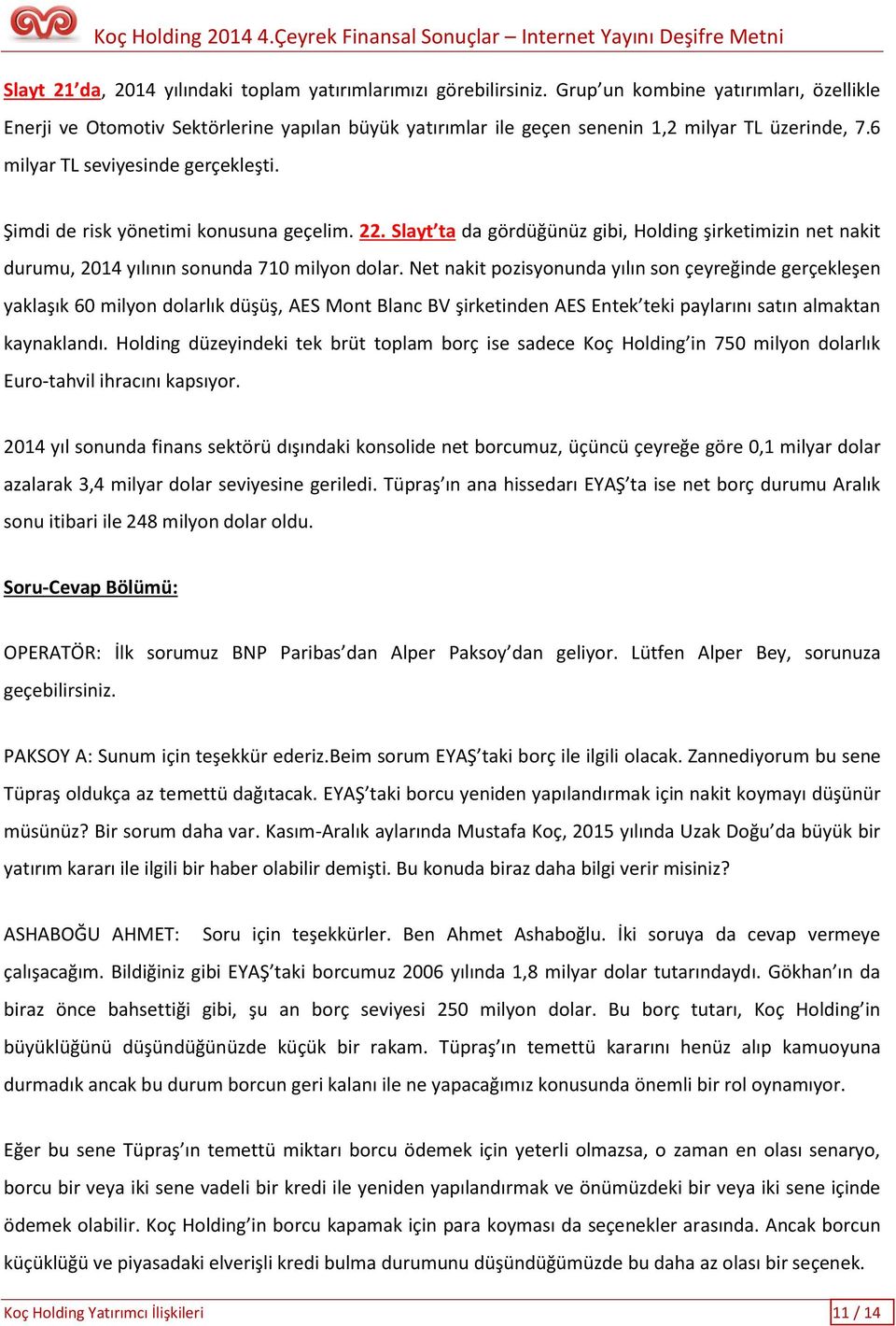 Koç Holding 2014 4.Çeyrek Finansal Sonuçlar – Internet Yayını Deşifre Metni

Slayt 21'da, 2014 yılındaki toplam yatırımlarımızı görebilirsiniz. Grup'un kombine yatırımları, özellikle Enerji ve Otomotiv Sektörlerine yapılan büyük yatırımlar ile geçen senenin 1,2 milyar TL üzerinde, 7.6 milyar TL seviyesinde gerçekleşti.

Şimdi de risk yönetimi konusuna geçelim. 22. Slayt'ta da gördüğünüz gibi, Holding şirketimizin net nakit durumu, 2014 yılının sonunda 710 milyon dolar. Net nakit pozisyonunda yılın son çeyreğinde gerçekleşen yaklaşık 60 milyon dolarlık düşüş, AES Mont Blanc BV şirketinden AES Entek'teki paylarını satın almaktan kaynaklandı. Holding düzeyindeki tek brüt toplam borç ise sadece Koç Holding'in 750 milyon dolarlık Euro-tahvil ihracını kapsıyor.

2014 yıl sonunda finans sektörü dışındaki konsolide net borcumuz, üçüncü çeyreğe göre 0,1 milyar dolar azalarak 3,4 milyar dolar seviyesine geriledi. Tüpraş'ın ana hissedarı EYAŞ'ta ise net borç durumu Aralık sonu itibari ile 248 milyon dolar oldu.

Soru-Cevap Bölümü:

OPERATÖR: İlk sorumuz BNP Paribas'dan Alper Paksoy'dan geliyor. Lütfen Alper Bey, sorunuza geçebilirsiniz.

PAKSOY A: Sunum için teşekkür ederiz.Beim sorum EYAŞ'taki borç ile ilgili olacak. Zannediyorum bu sene Tüpraş oldukça az temettü dağıtacak. EYAŞ'taki borcu yeniden yapılandırmak için nakit koymayı düşünür müsünüz? Bir sorum daha var. Kasım-Aralık aylarında Mustafa Koç, 2015 yılında Uzak Doğu'da büyük bir yatırım kararı ile ilgili bir haber olabilir demişti. Bu konuda biraz daha bilgi verir misiniz?

ASHABOĞU AHMET: Soru için teşekkürler. Ben Ahmet Ashaboğlu. İki soruya da cevap vermeye çalışacağım. Bildiğiniz gibi EYAŞ'taki borcumuz 2006 yılında 1,8 milyar dolar tutarındaydı. Gökhan'ın da biraz önce bahsettiği gibi, şu an borç seviyesi 250 milyon dolar. Bu borç tutarı, Koç Holding'in büyüklüğünü düşündüğünüzde küçük bir rakam. Tüpraş'ın temettü kararını henüz alıp kamuoyuna durmadık ancak bu durum borcun geri kalanı ile ne yapacağımız konusunda önemli bir rol oynamıyor.

Eğer bu sene Tüpraş'ın temettü miktarı borcu ödemek için yeterli olmazsa, o zaman en olası senaryo, borcu bir veya iki sene vadeli bir kredi ile yeniden yapılandırmak ve önümüzdeki bir veya iki sene içinde ödemek olabilir. Koç Holding'in borcu kapamak için para koyması da seçenekler arasında. Ancak borcun küçüklüğü ve piyasadaki elverişli kredi bulma durumunu düşündüğümüzde bu daha az olası bir seçenek.

Koç Holding Yatırımcı İlişkileri
11 / 14